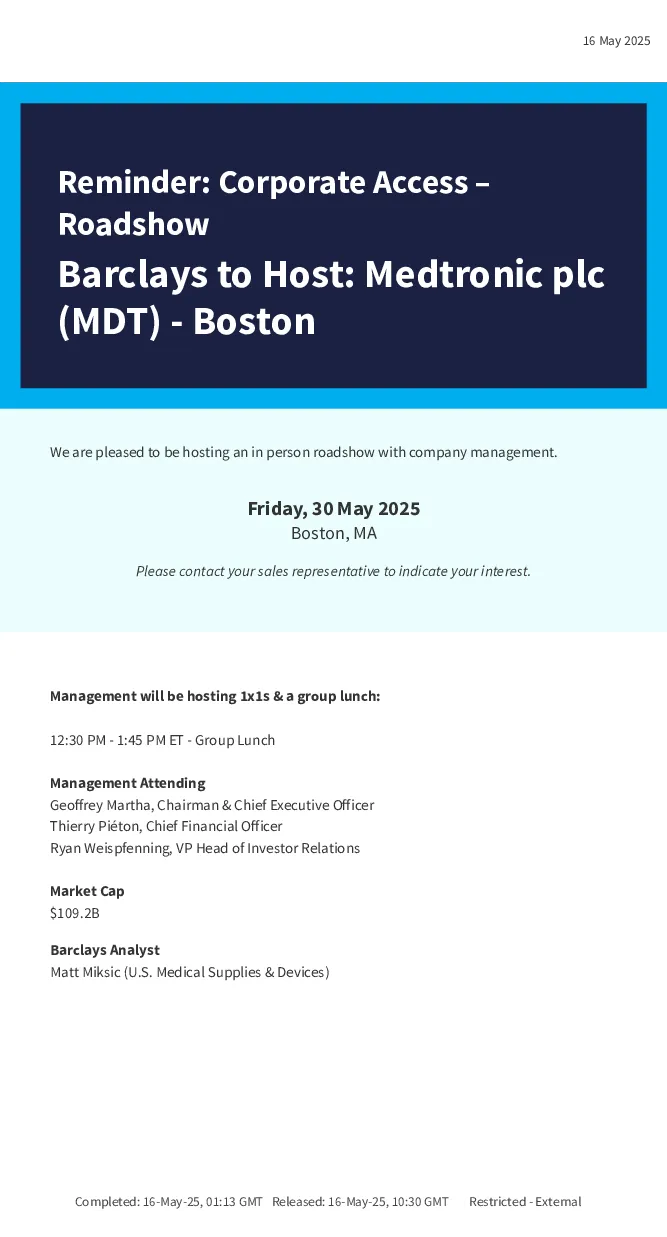 16 May 2025

Reminder: Corporate Access – Roadshow

Barclays to Host: Medtronic plc (MDT) - Boston

We are pleased to be hosting an in person roadshow with company management.

Friday, 30 May 2025
Boston, MA

Please contact your sales representative to indicate your interest.

Management will be hosting 1x1s & a group lunch:

12:30 PM - 1:45 PM ET - Group Lunch

Management Attending
Geoffrey Martha, Chairman & Chief Executive Officer
Thierry Piéton, Chief Financial Officer
Ryan Weispfenning, VP Head of Investor Relations

Market Cap
$109.2B

Barclays Analyst
Matt Miksic (U.S. Medical Supplies & Devices)

Completed: 16-May-25, 01:13 GMT Released: 16-May-25, 10:30 GMT Restricted - External